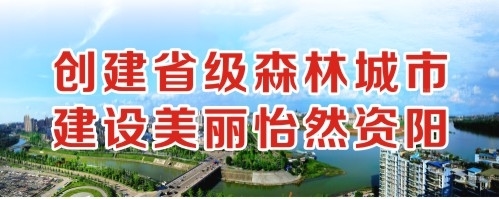 创建省级森林城市
建设美丽怡然资阳